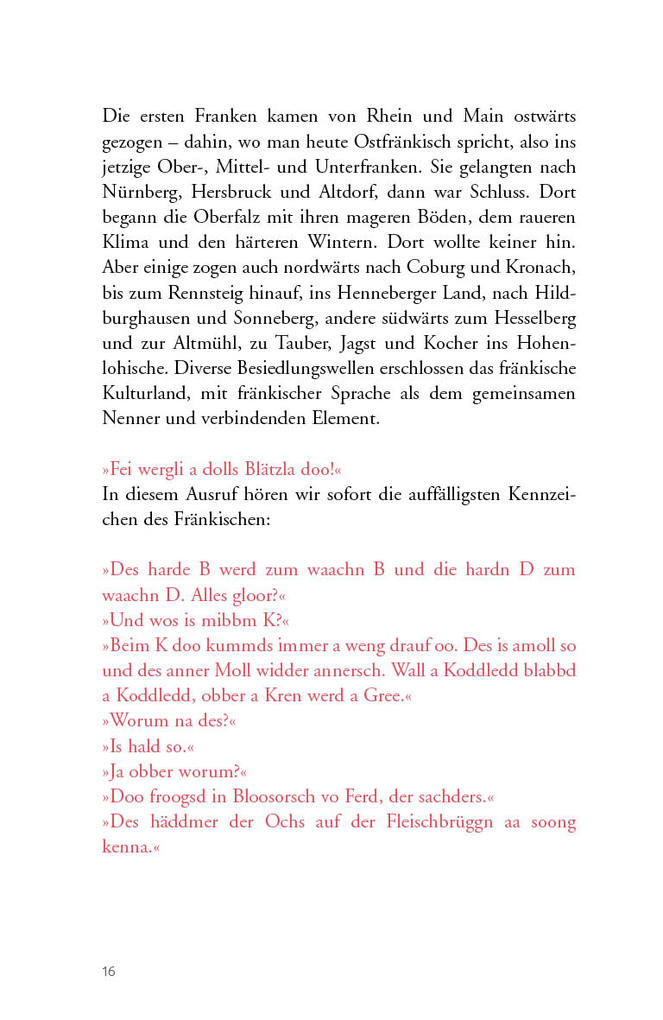 Die ersten Franken kamen von Rhein und Main ostwärts gezogen – dahin, wo man heute Ostfränkisch spricht, also ins jetzige Ober-, Mittel- und Unterfranken. Sie gelangten nach Nürnberg, Hersbruck und Altdorf, dann war Schluss. Dort begann die Oberfalz mit ihren mageren Böden, dem raueren Klima und den härteren Wintern. Dort wollte keiner hin. Aber einige zogen auch nordwärts nach Coburg und Kronach, bis zum Rennsteig hinauf, ins Henneberger Land, nach Hildburghausen und Sonneberg, andere südwärts zum Hesselberg und zur Altmühl, zu Tauber, Jagst und Kocher ins Hohenlohische. Diverse Besiedlungswellen erschlossen das fränkische Kulturland, mit fränkischer Sprache als dem gemeinsamen Nenner und verbindenden Element.

»Fei wergli a dolls Blätzla doo!«
In diesem Ausruf hören wir sofort die auffälligsten Kennzeichen des Fränkischen:

»Des harde B werd zum waachn B und die hardn D zum waachn D. Alles gloor?«
»Und wos is mibbm K?«
»Beim K doo kummds immer a weng drauf oo. Des is amoll so und des anner Moll widder annersch. Wall a Koddledd blabbd a Koddledd, obber a Kren werd a Gree.«
»Worum na des?«
»Is hald so.«
»Ja obber worum?«
»Doo froogsd in Bloosorsch vo Ferd, der sachders.«
»Des häddmer der Ochs auf der Fleischbrüggn aa soong kenna.«

16